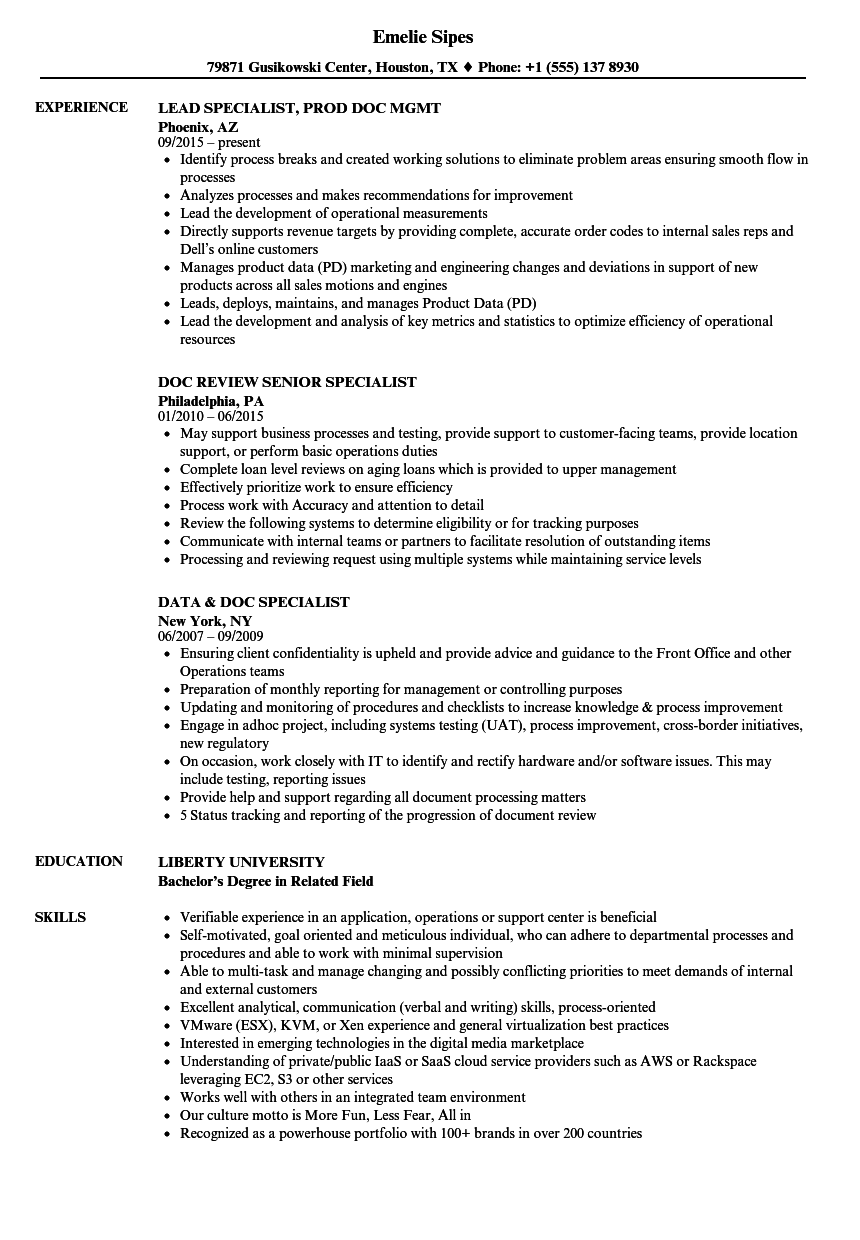 Emelie Sipes

79871 Gusikowski Center, Houston, TX ♦ Phone: +1 (555) 137 8930

EXPERIENCE

LEAD SPECIALIST, PROD DOC MGMT
Phoenix, AZ
09/2015 – present

- Identify process breaks and created working solutions to eliminate problem areas ensuring smooth flow in processes
- Analyzes processes and makes recommendations for improvement
- Lead the development of operational measurements
- Directly supports revenue targets by providing complete, accurate order codes to internal sales reps and Dell's online customers
- Manages product data (PD) marketing and engineering changes and deviations in support of new products across all sales motions and engines
- Leads, deploys, maintains, and manages Product Data (PD)
- Lead the development and analysis of key metrics and statistics to optimize efficiency of operational resources

DOC REVIEW SENIOR SPECIALIST
Philadelphia, PA
01/2010 – 06/2015

- May support business processes and testing, provide support to customer-facing teams, provide location support, or perform basic operations duties
- Complete loan level reviews on aging loans which is provided to upper management
- Effectively prioritize work to ensure efficiency
- Process work with Accuracy and attention to detail
- Review the following systems to determine eligibility or for tracking purposes
- Communicate with internal teams or partners to facilitate resolution of outstanding items
- Processing and reviewing request using multiple systems while maintaining service levels

DATA & DOC SPECIALIST
New York, NY
06/2007 – 09/2009

- Ensuring client confidentiality is upheld and provide advice and guidance to the Front Office and other Operations teams
- Preparation of monthly reporting for management or controlling purposes
- Updating and monitoring of procedures and checklists to increase knowledge & process improvement
- Engage in adhoc project, including systems testing (UAT), process improvement, cross-border initiatives, new regulatory
- On occasion, work closely with IT to identify and rectify hardware and/or software issues. This may include testing, reporting issues
- Provide help and support regarding all document processing matters
- 5 Status tracking and reporting of the progression of document review

EDUCATION

LIBERTY UNIVERSITY
Bachelor's Degree in Related Field

SKILLS

- Verifiable experience in an application, operations or support center is beneficial
- Self-motivated, goal oriented and meticulous individual, who can adhere to departmental processes and procedures and able to work with minimal supervision
- Able to multi-task and manage changing and possibly conflicting priorities to meet demands of internal and external customers
- Excellent analytical, communication (verbal and writing) skills, process-oriented
- VMware (ESX), KVM, or Xen experience and general virtualization best practices
- Interested in emerging technologies in the digital media marketplace
- Understanding of private/public IaaS or SaaS cloud service providers such as AWS or Rackspace leveraging EC2, S3 or other services
- Works well with others in an integrated team environment
- Our culture motto is More Fun, Less Fear, All in
- Recognized as a powerhouse portfolio with 100+ brands in over 200 countries